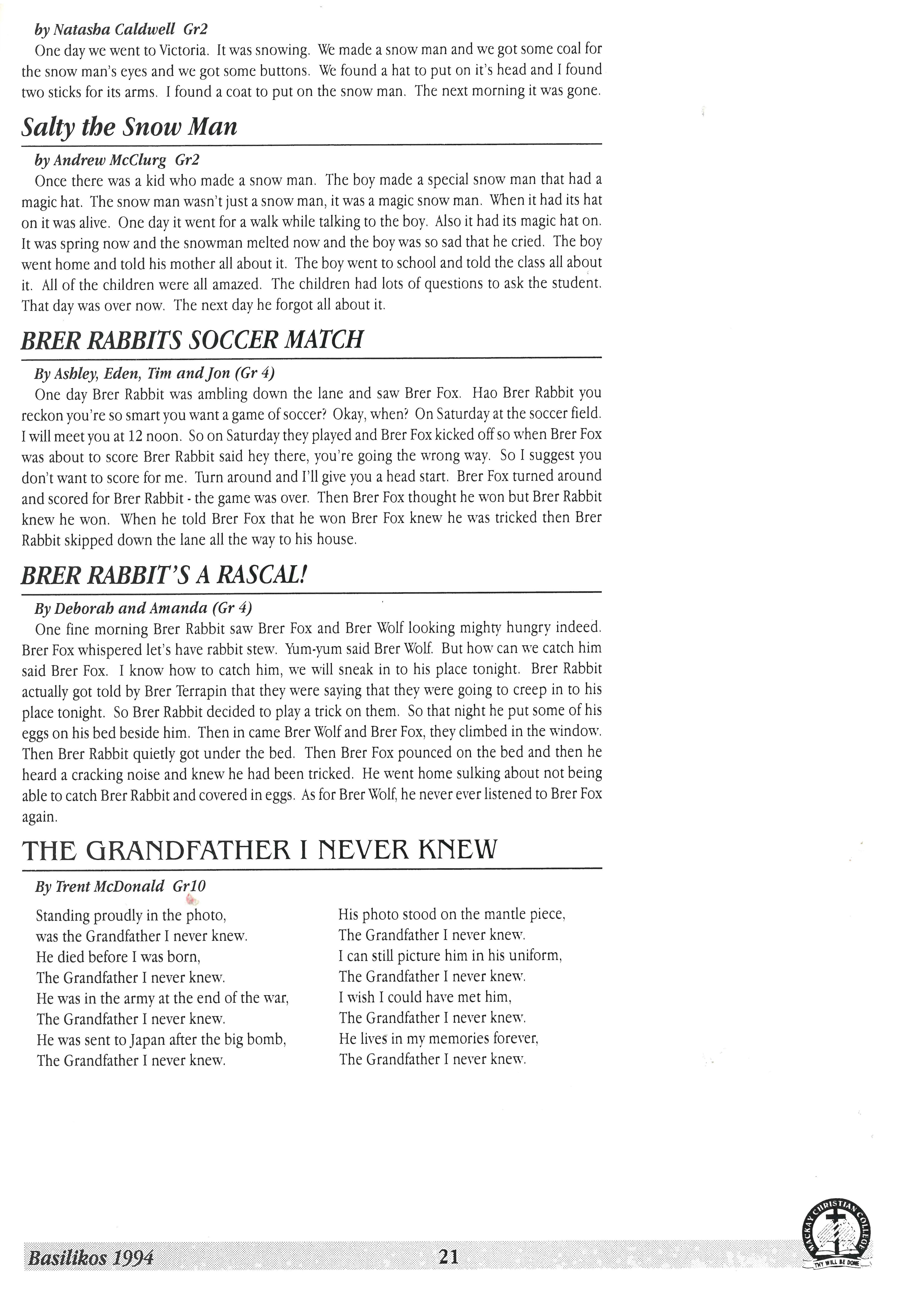 by Natasha Caldwell Gr2

One day we went to Victoria. It was snowing. We made a snow man and we got some coal for the snow man's eyes and we got some buttons. We found a hat to put on it's head and I found two sticks for its arms. I found a coat to put on the snow man. The next morning it was gone.

Salty the Snow Man

by Andrew McClurg Gr2

Once there was a kid who made a snow man. The boy made a special snow man that had a magic hat. The snow man wasn't just a snow man, it was a magic snow man. When it had its hat on it was alive. One day it went for a walk while talking to the boy. Also it had its magic hat on. It was spring now and the snowman melted now and the boy was so sad that he cried. The boy went home and told his mother all about it. The boy went to school and told the class all about it. All of the children were all amazed. The children had lots of questions to ask the student. That day was over now. The next day he forgot all about it.

BRER RABBITS SOCCER MATCH

By Ashley, Eden, Tim and Jon (Gr 4)

One day Brer Rabbit was ambling down the lane and saw Brer Fox. Hao Brer Rabbit you reckon you're so smart you want a game of soccer? Okay, when? On Saturday at the soccer field. I will meet you at 12 noon. So on Saturday they played and Brer Fox kicked off so when Brer Fox was about to score Brer Rabbit said hey there, you're going the wrong way. So I suggest you don't want to score for me. Turn around and I'll give you a head start. Brer Fox turned around and scored for Brer Rabbit - the game was over. Then Brer Fox thought he won but Brer Rabbit knew he won. When he told Brer Fox that he won Brer Fox knew he was tricked then Brer Rabbit skipped down the lane all the way to his house.

BRER RABBIT'S A RASCAL!

By Deborah and Amanda (Gr 4)

One fine morning Brer Rabbit saw Brer Fox and Brer Wolf looking mighty hungry indeed. Brer Fox whispered let's have rabbit stew. Yum-yum said Brer Wolf. But how can we catch him said Brer Fox. I know how to catch him, we will sneak in to his place tonight. Brer Rabbit actually got told by Brer Terrapin that they were saying that they were going to creep in to his place tonight. So Brer Rabbit decided to play a trick on them. So that night he put some of his eggs on his bed beside him. Then in came Brer Wolf and Brer Fox, they climbed in the window. Then Brer Rabbit quietly got under the bed. Then Brer Fox pounced on the bed and then he heard a cracking noise and knew he had been tricked. He went home sulking about not being able to catch Brer Rabbit and covered in eggs. As for Brer Wolf, he never ever listened to Brer Fox again.

THE GRANDFATHER I NEVER KNEW

By Trent McDonald Gr10

Standing proudly in the photo,
was the Grandfather I never knew.
He died before I was born,
The Grandfather I never knew.
He was in the army at the end of the war,
The Grandfather I never knew.
He was sent to Japan after the big bomb,
The Grandfather I never knew.

His photo stood on the mantle piece,
The Grandfather I never knew.
I can still picture him in his uniform,
The Grandfather I never knew.
I wish I could have met him,
The Grandfather I never knew.
He lives in my memories forever,
The Grandfather I never knew.

Basilikos 1994 21

MACKAY CHRISTIAN COLLEGE
THY WILL BE DONE